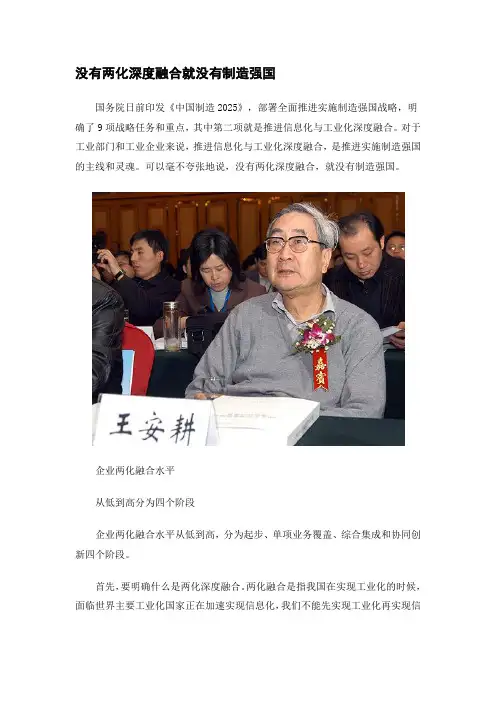 没有两化深度融合就没有制造强国

国务院日前印发《中国制造 2025》，部署全面推进实施制造强国战略，明确了 9 项战略任务和重点，其中第二项就是推进信息化与工业化深度融合。对于工业部门和工业企业来说，推进信息化与工业化深度融合，是推进实施制造强国的主线和灵魂。可以毫不夸张地说，没有两化深度融合，就没有制造强国。

嘉宾

王安耕

企业两化融合水平

从低到高分为四个阶段

企业两化融合水平从低到高，分为起步、单项业务覆盖、综合集成和协同创新四个阶段。

首先，要明确什么是两化深度融合。两化融合是指我国在实现工业化的时候，面临世界主要工业化国家正在加速实现信息化，我们不能先实现工业化再实现信